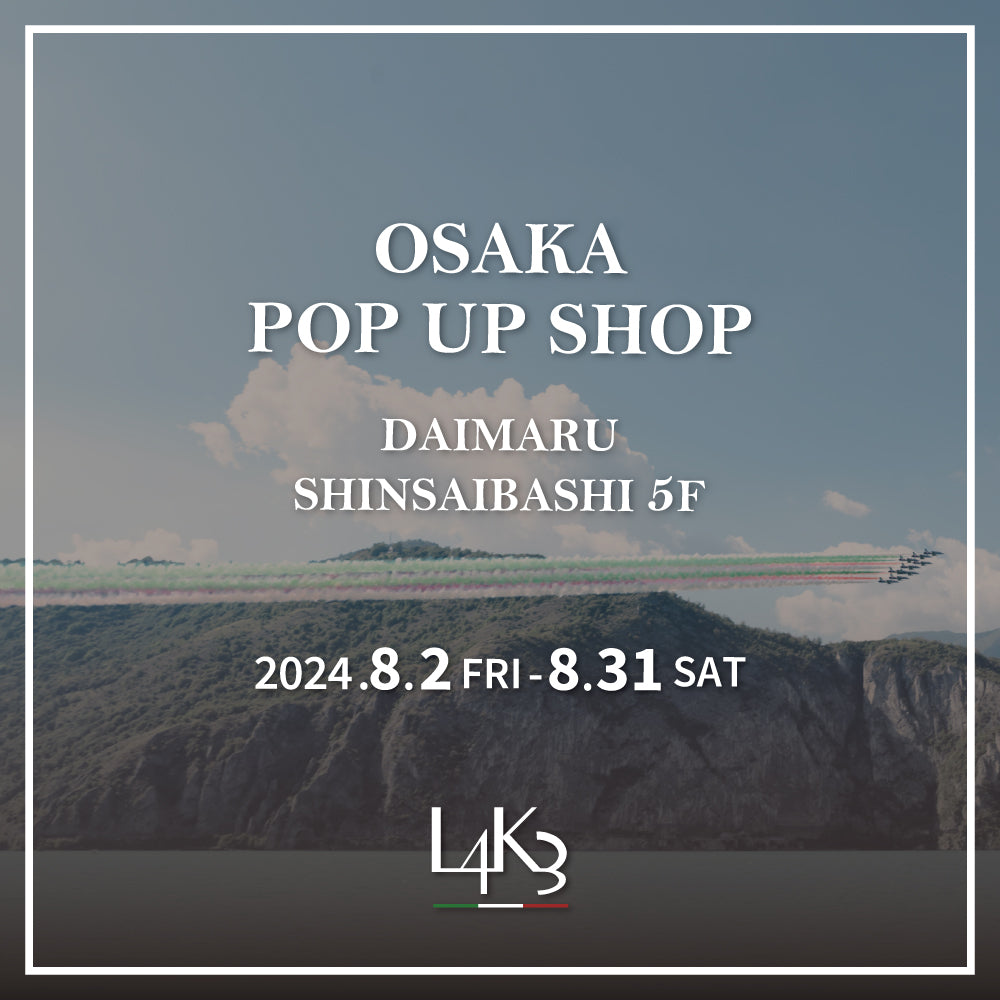 OSAKA
POP UP SHOP

DAIMARU
SHINSAIBASHI 5F

2024.8.2 FRI - 8.31 SAT

L4K3